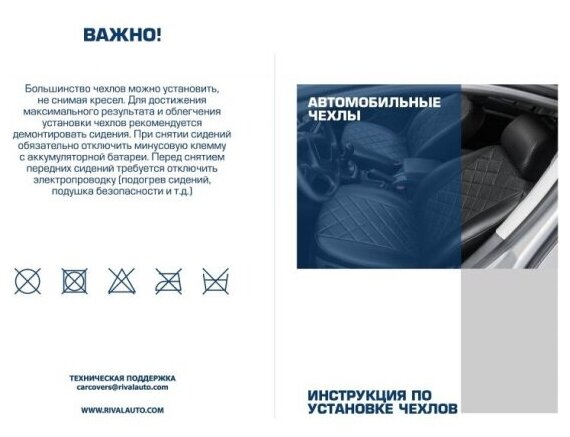 ВАЖНО!

Большинство чехлов можно установить, не снимая кресел. Для достижения максимального результата и облегчения установки чехлов рекомендуется демонтировать сидения. При снятии сидений обязательно отключить минусовую клемму с аккумуляторной батареи. Перед снятием передних сидений требуется отключить электропроводку (подогрев сидений, подушка безопасности и т.д.)

ТЕХНИЧЕСКАЯ ПОДДЕРЖКА
carcovers@rivalauto.com

WWW.RIVALAUTO.COM

АВТОМОБИЛЬНЫЕ ЧЕХЛЫ

ИНСТРУКЦИЯ ПО УСТАНОВКЕ ЧЕХЛОВ